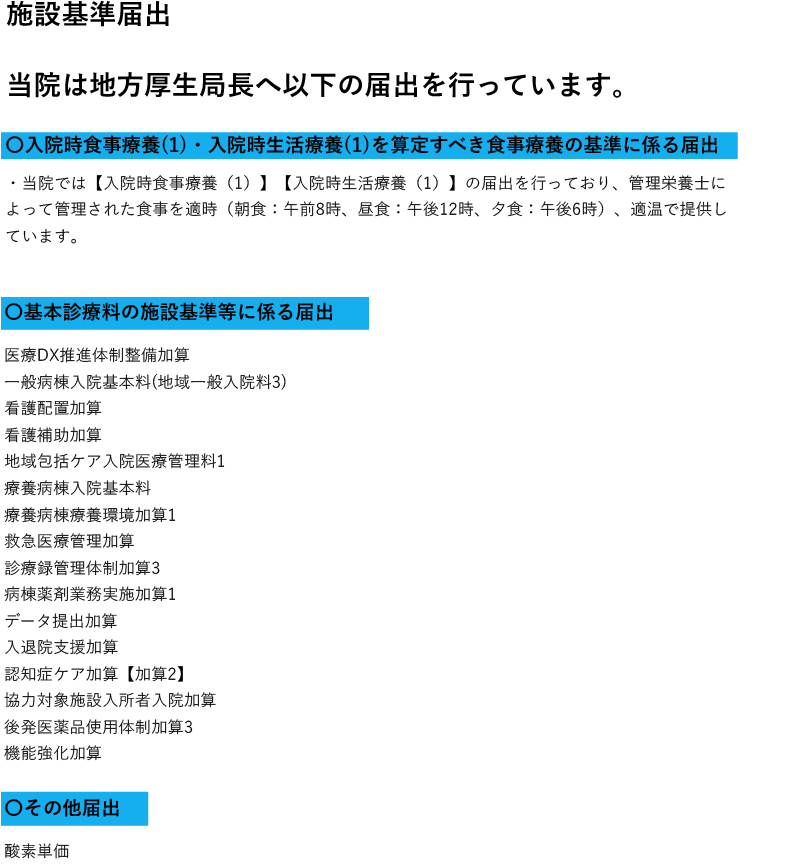 施設基準届出

当院は地方厚生局長へ以下の届出を行っています。

〇入院時食事療養(1)・入院時生活療養(1)を算定すべき食事療養の基準に係る届出

・当院では【入院時食事療養（1）】【入院時生活療養（1）】の届出を行っており、管理栄養士によって管理された食事を適時（朝食：午前8時、昼食：午後12時、夕食：午後6時）、適温で提供しています。

〇基本診療料の施設基準等に係る届出

医療DX推進体制整備加算
一般病棟入院基本料(地域一般入院料3)
看護配置加算
看護補助加算
地域包括ケア入院医療管理料1
療養病棟入院基本料
療養病棟療養環境加算1
救急医療管理加算
診療録管理体制加算3
病棟薬剤業務実施加算1
データ提出加算
入退院支援加算
認知症ケア加算【加算2】
協力対象施設入所者入院加算
後発医薬品使用体制加算3
機能強化加算

〇その他届出

酸素単価